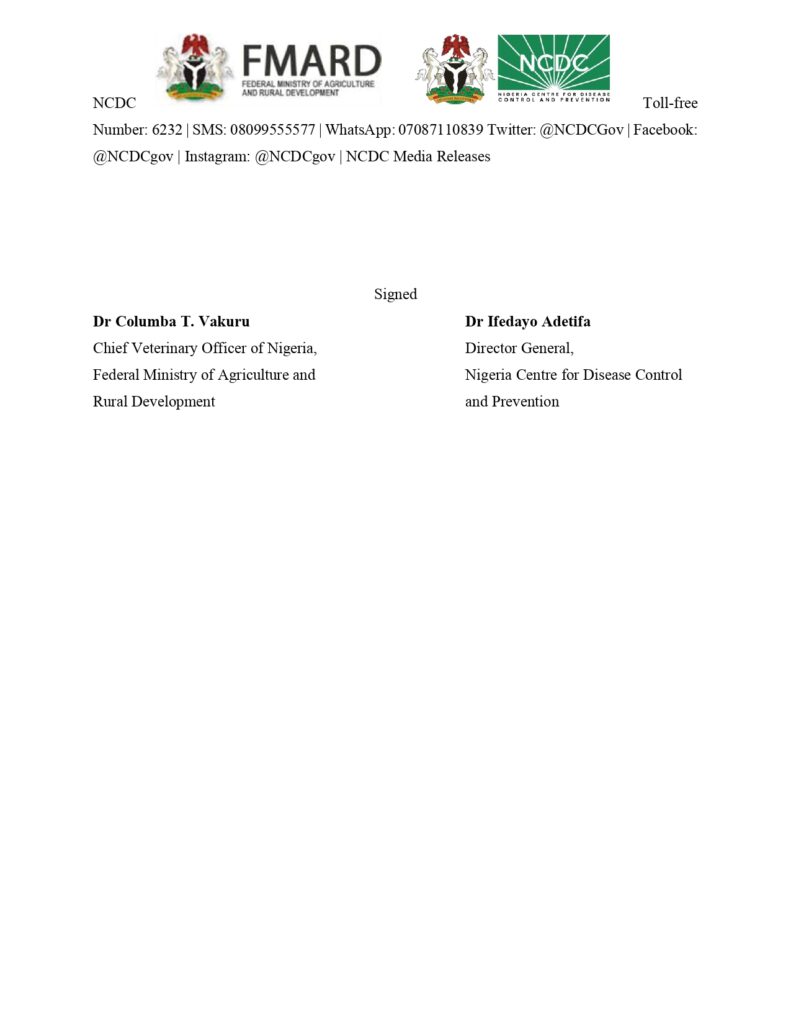 FMARD
FEDERAL MINISTRY OF AGRICULTURE AND RURAL DEVELOPMENT

NCDC
NIGERIA CENTRE FOR DISEASE CONTROL AND PREVENTION

NCDC Toll-free Number: 6232 | SMS: 08099555577 | WhatsApp: 07087110839 Twitter: @NCDCGov | Facebook: @NCDCgov | Instagram: @NCDCgov | NCDC Media Releases

Signed

**Dr Columba T. Vakuru**
Chief Veterinary Officer of Nigeria,
Federal Ministry of Agriculture and Rural Development

**Dr Ifedayo Adetifa**
Director General,
Nigeria Centre for Disease Control and Prevention